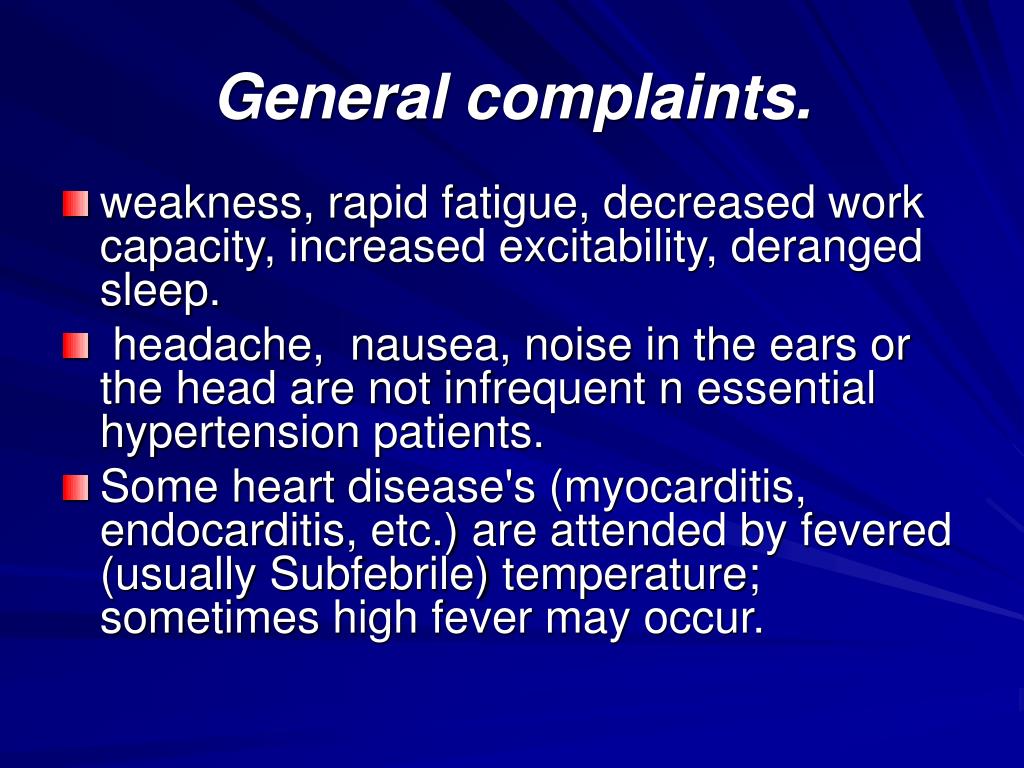 General complaints.

weakness, rapid fatigue, decreased work capacity, increased excitability, deranged sleep.

headache, nausea, noise in the ears or the head are not infrequent n essential hypertension patients.

Some heart disease's (myocarditis, endocarditis, etc.) are attended by fevered (usually Subfebrile) temperature; sometimes high fever may occur.